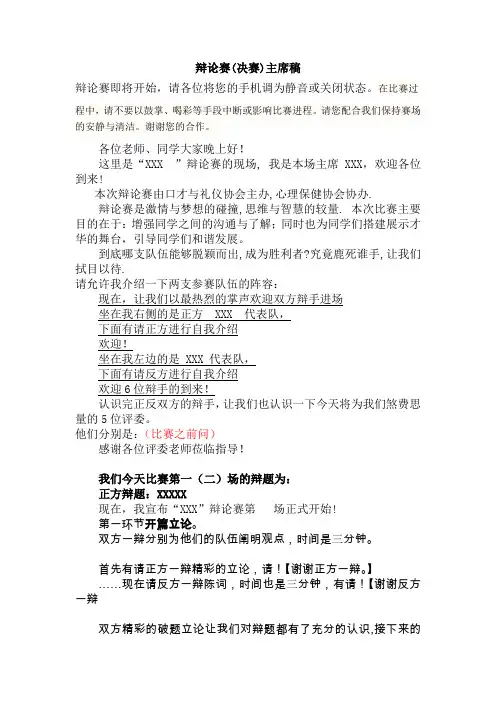 辩论赛(决赛)主席稿

辩论赛即将开始，请各位将您的手机调为静音或关闭状态。在比赛过程中，请不要以鼓掌、喝彩等手段中断或影响比赛进程。请您配合我们保持赛场的安静与清洁。谢谢您的合作。

各位老师、同学大家晚上好！

这里是“XXX ”辩论赛的现场，我是本场主席 XXX，欢迎各位到来！

本次辩论赛由口才与礼仪协会主办，心理保健协会协办.

辩论赛是激情与梦想的碰撞，思维与智慧的较量. 本次比赛主要目的在于：增强同学之间的沟通与了解；同时也为同学们搭建展示才华的舞台，引导同学们和谐发展。

到底哪支队伍能够脱颖而出，成为胜利者?究竟鹿死谁手，让我们拭目以待.

请允许我介绍一下两支参赛队伍的阵容：

现在，让我们以最热烈的掌声欢迎双方辩手进场

坐在我右侧的是正方 XXX 代表队，

下面有请正方进行自我介绍

欢迎！

坐在我左边的是 XXX 代表队，

下面有请反方进行自我介绍

欢迎 6 位辩手的到来！

认识完正反双方的辩手，让我们也认识一下今天将为我们煞费思量的 5 位评委。

他们分别是：（比赛之前问）

感谢各位评委老师莅临指导！

我们今天比赛第一（二）场的辩题为：

正方辩题：XXXXX

现在，我宣布“XXX”辩论赛第 场正式开始!

第一环节开篇立论。

双方一辩分别为他们的队伍阐明观点，时间是三分钟。

首先有请正方一辩精彩的立论，请！【谢谢正方一辩。】

……现在请反方一辩陈词，时间也是三分钟，有请！【谢谢反方一辩

双方精彩的破题立论让我们对辩题都有了充分的认识,接下来的